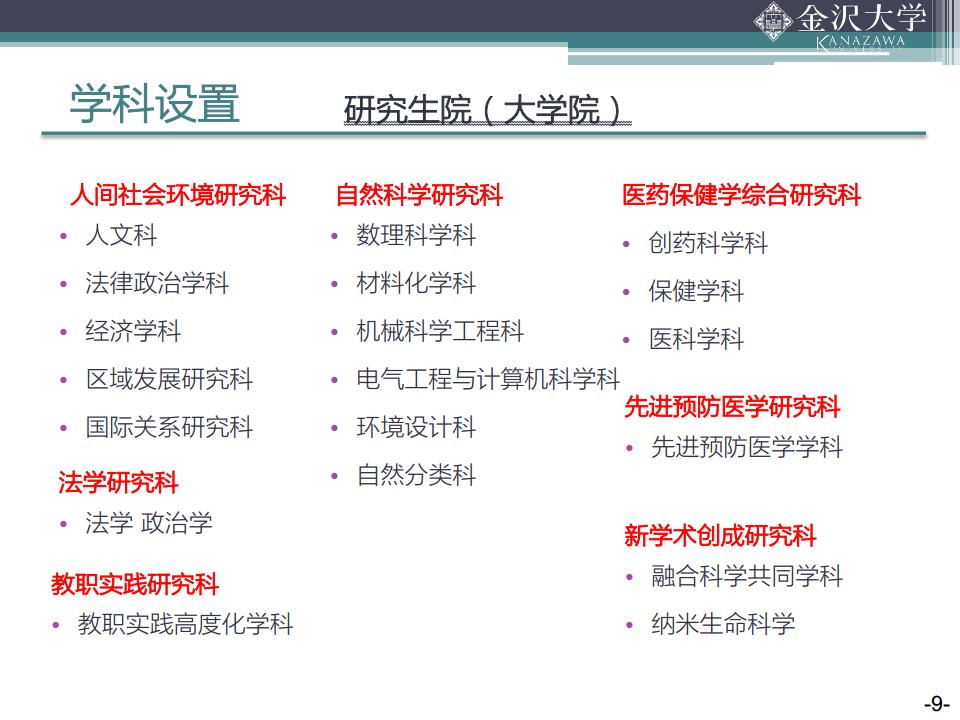 金沢大学
KANAZAWA

学科设置 研究生院（大学院）

人间社会环境研究科
• 人文科
• 法律政治学科
• 经济学科
• 区域发展研究科
• 国际关系研究科

法学研究科
• 法学 政治学

教职实践研究科
• 教职实践高度化学科

自然科学研究科
• 数理科学科
• 材料化学科
• 机械科学工程科
• 电气工程与计算机科学科
• 环境设计科
• 自然分类科

医药保健学综合研究科
• 创药科学科
• 保健学科
• 医科学科

先进预防医学研究科
• 先进预防医学学科

新学术创成研究科
• 融合科学共同学科
• 纳米生命科学

-9-